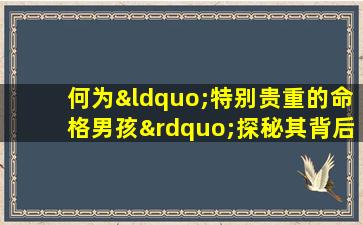 何为&ldquo;特别贵重的命格男孩&rdquo;探秘其背后